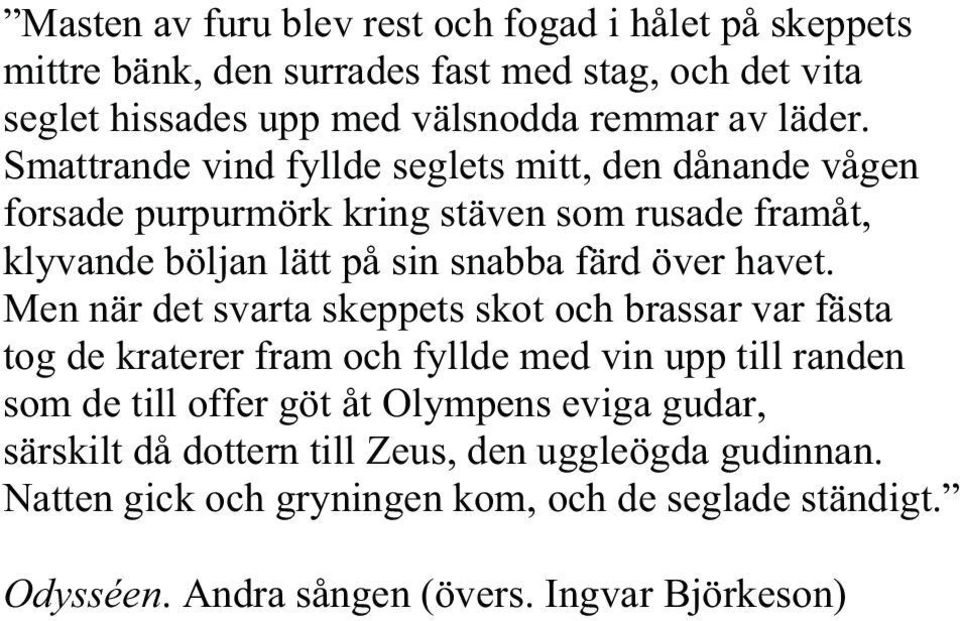 ”Masten av furu blev rest och fogad i hålet på skeppets mittre bänk, den surrades fast med stag, och det vita seglet hissades upp med välsnodda remmar av läder. Smattrande vind fyllde seglets mitt, den dånande vågen forsade purpurmörk kring stäven som rusade framåt, klyvande böljan lätt på sin snabba färd över havet. Men när det svarta skeppets skot och brassar var fästa tog de kraterer fram och fyllde med vin upp till randen som de till offer göt åt Olympens eviga gudar, särskilt då dottern till Zeus, den uggleögda gudinnan. Natten gick och gryningen kom, och de seglade ständigt.”

Odysséen. Andra sången (övers. Ingvar Björkeson)